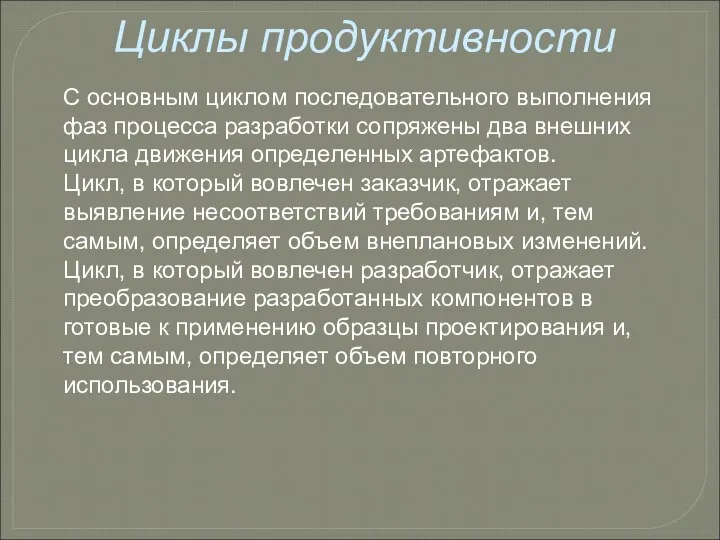 Циклы продуктивности

С основным циклом последовательного выполнения фаз процесса разработки сопряжены два внешних цикла движения определенных артефактов.
Цикл, в который вовлечен заказчик, отражает выявление несоответствий требованиям и, тем самым, определяет объем внеплановых изменений.
Цикл, в который вовлечен разработчик, отражает преобразование разработанных компонентов в готовые к применению образцы проектирования и, тем самым, определяет объем повторного использования.